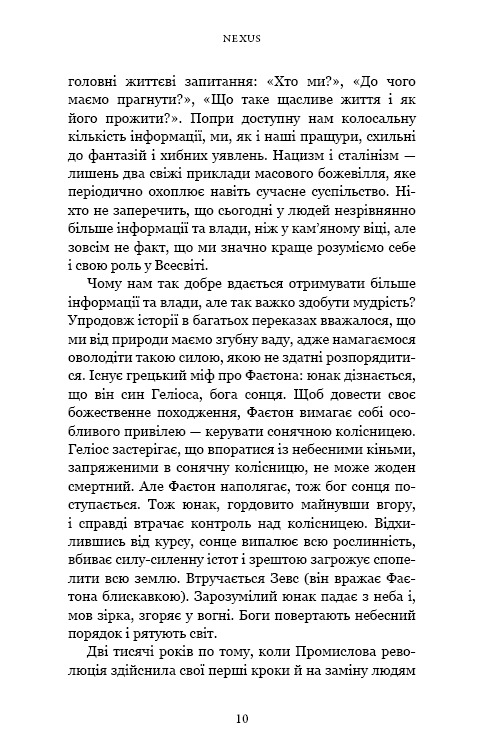 NEXUS

головні життєві запитання: «Хто ми?», «До чого маємо прагнути?», «Що таке щасливе життя і як його прожити?». Попри доступну нам колосальну кількість інформації, ми, як і наші пращури, схильні до фантазій і хибних уявлень. Нацизм і сталінізм — лишень два свіжі приклади масового божевілля, яке періодично охоплює навіть сучасне суспільство. Ніхто не заперечить, що сьогодні у людей незрівнянно більше інформації та влади, ніж у кам'яному віці, але зовсім не факт, що ми значно краще розуміємо себе і свою роль у Всесвіті.

Чому нам так добре вдається отримувати більше інформації та влади, але так важко здобути мудрість? Упродовж історії в багатьох переказах вважалося, що ми від природи маємо згубну ваду, адже намагаємося оволодіти такою силою, якою не здатні розпорядитися. Існує грецький міф про Фаетона: юнак дізнається, що він син Геліоса, бога сонця. Щоб довести своє божественне походження, Фаетон вимагає собі особливого привілею — керувати сонячною колісницею. Геліос застерігає, що впоратися із небесними кіньми, запряженими в сонячну колісницю, не може жоден смертний. Але Фаетон наполягає, тож бог сонця поступається. Тож юнак, гордовито майнувши вгору, і справді втрачає контроль над колісницею. Відхилившись від курсу, сонце випалює всю рослинність, вбиває силу-силенну істот і зрештою загрожує спопелити всю землю. Втручається Зевс (він вражає Фаетона блискавкою). Зарозумілий юнак падає з неба і, мов зірка, згоряє у вогні. Боги повертають небесний порядок і рятують світ.

Дві тисячі років по тому, коли Промислова революція здійснила свої перші кроки й на заміну людям

10